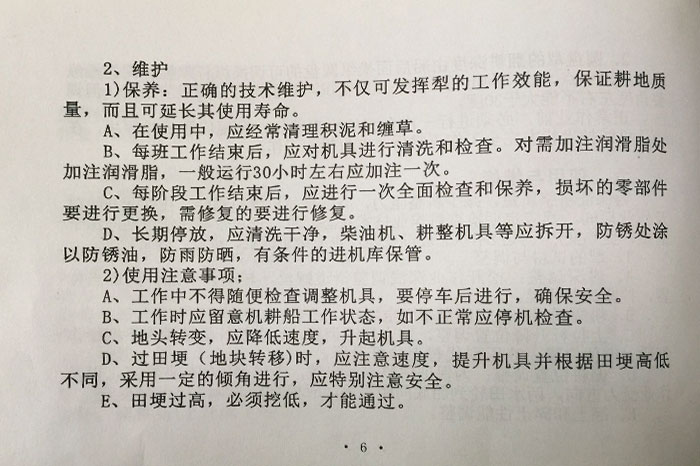 2、维护

1)保养：正确的技术维护，不仅可发挥犁的工作效能，保证耕地质量，而且可延长其使用寿命。

A、在使用中，应经常清理积泥和缠草。

B、每班工作结束后，应对机具进行清洗和检查。对需加注润滑脂处加注润滑脂，一般运行30小时左右应加注一次。

C、每阶段工作结束后，应进行一次全面检查和保养，损坏的零部件要进行更换，需修复的要进行修复。

D、长期停放，应清洗干净，柴油机、耕整机具等应拆开，防锈处涂以防锈油，防雨防晒，有条件的进机库保管。

2)使用注意事项；

A、工作中不得随便检查调整机具，要停车后进行，确保安全。

B、工作时应留意机耕船工作状态，如不正常应停机检查。

C、地头转变，应降低速度，升起机具。

D、过田埂（地块转移)时，应注意速度，提升机具并根据田埂高低不同，采用一定的倾角进行，应特别注意安全。

E、田埂过高，必须挖低，才能通过。

· 6 ·